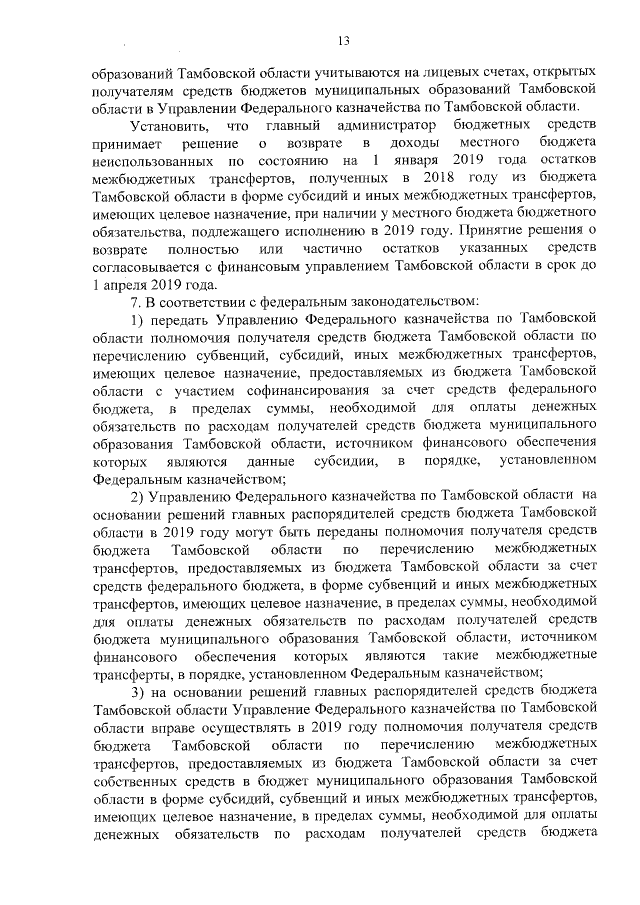 13

образований Тамбовской области учитываются на лицевых счетах, открытых получателям средств бюджетов муниципальных образований Тамбовской области в Управлении Федерального казначейства по Тамбовской области.

Установить, что главный администратор бюджетных средств принимает решение о возврате в доходы местного бюджета неиспользованных по состоянию на 1 января 2019 года остатков межбюджетных трансфертов, полученных в 2018 году из бюджета Тамбовской области в форме субсидий и иных межбюджетных трансфертов, имеющих целевое назначение, при наличии у местного бюджета бюджетного обязательства, подлежащего исполнению в 2019 году. Принятие решения о возврате полностью или частично остатков указанных средств согласовывается с финансовым управлением Тамбовской области в срок до 1 апреля 2019 года.

7. В соответствии с федеральным законодательством:

1) передать Управлению Федерального казначейства по Тамбовской области полномочия получателя средств бюджета Тамбовской области по перечислению субвенций, субсидий, иных межбюджетных трансфертов, имеющих целевое назначение, предоставляемых из бюджета Тамбовской области с участием софинансирования за счет средств федерального бюджета, в пределах суммы, необходимой для оплаты денежных обязательств по расходам получателей средств бюджета муниципального образования Тамбовской области, источником финансового обеспечения которых являются данные субсидии, в порядке, установленном Федеральным казначейством;

2) Управлению Федерального казначейства по Тамбовской области на основании решений главных распорядителей средств бюджета Тамбовской области в 2019 году могут быть переданы полномочия получателя средств бюджета Тамбовской области по перечислению межбюджетных трансфертов, предоставляемых из бюджета Тамбовской области за счет средств федерального бюджета, в форме субвенций и иных межбюджетных трансфертов, имеющих целевое назначение, в пределах суммы, необходимой для оплаты денежных обязательств по расходам получателей средств бюджета муниципального образования Тамбовской области, источником финансового обеспечения которых являются такие межбюджетные трансферты, в порядке, установленном Федеральным казначейством;

3) на основании решений главных распорядителей средств бюджета Тамбовской области Управление Федерального казначейства по Тамбовской области вправе осуществлять в 2019 году полномочия получателя средств бюджета Тамбовской области по перечислению межбюджетных трансфертов, предоставляемых из бюджета Тамбовской области за счет собственных средств в бюджет муниципального образования Тамбовской области в форме субсидий, субвенций и иных межбюджетных трансфертов, имеющих целевое назначение, в пределах суммы, необходимой для оплаты денежных обязательств по расходам получателей средств бюджета